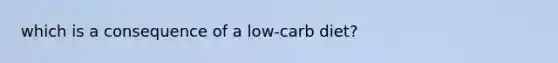 which is a consequence of a low-carb diet?